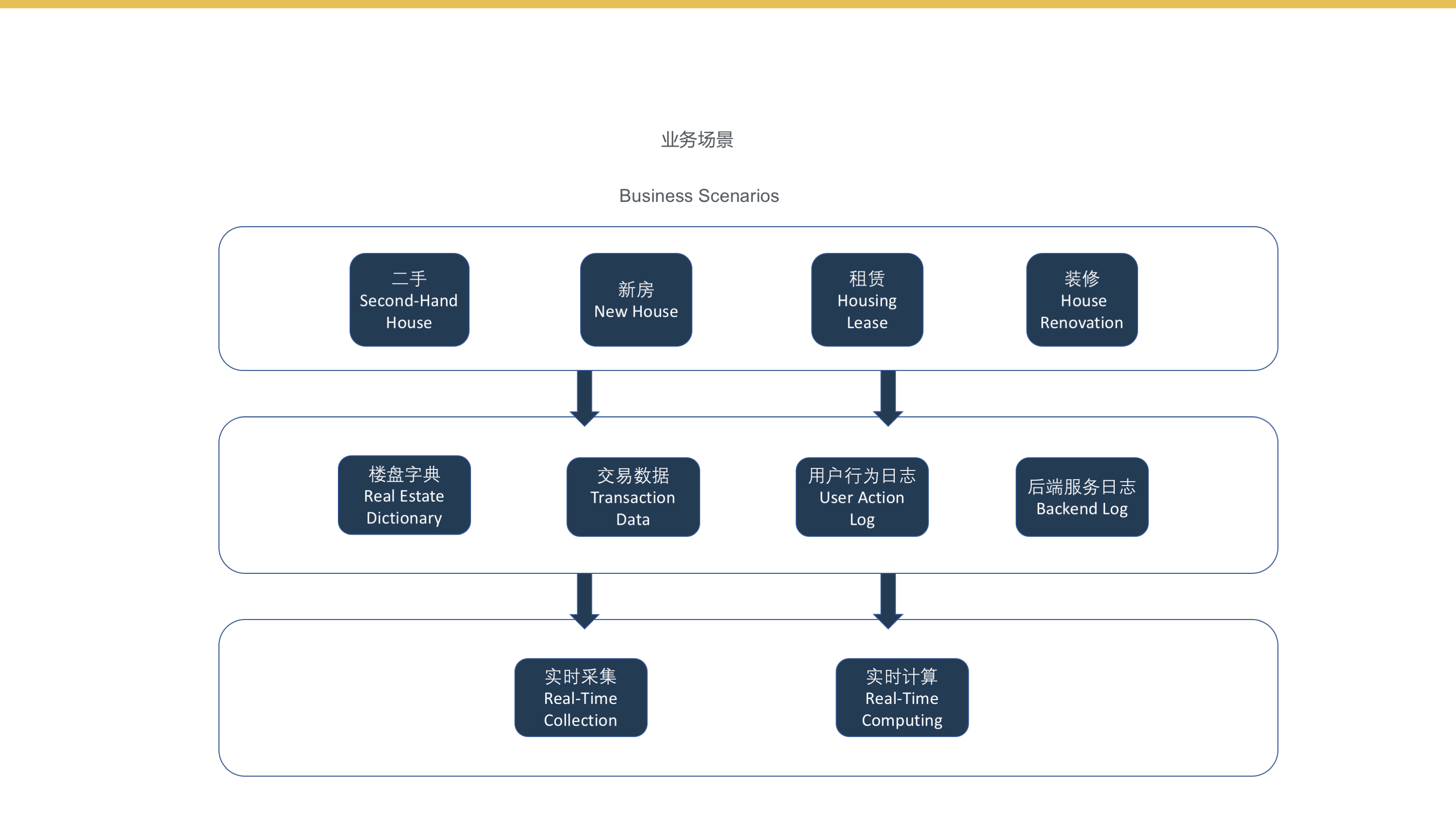 业务场景

Business Scenarios

二手
Second-Hand
House

新房
New House

租赁
Housing
Lease

装修
House
Renovation

楼盘字典
Real Estate
Dictionary

交易数据
Transaction
Data

用户行为日志
User Action
Log

后端服务日志
Backend Log

实时采集
Real-Time
Collection

实时计算
Real-Time
Computing